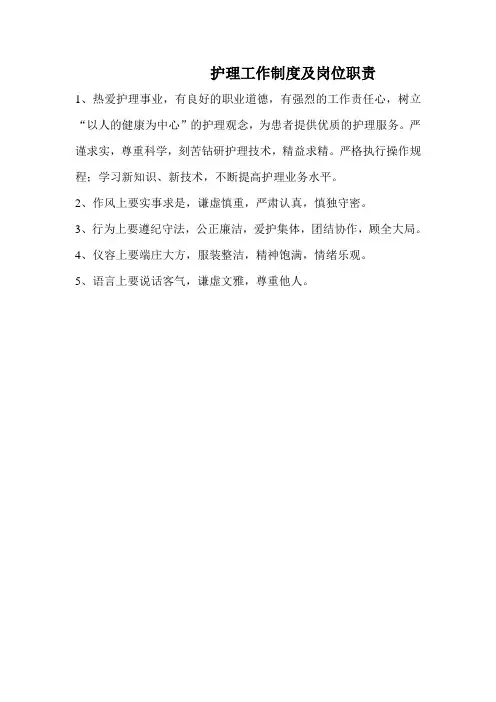 护理工作制度及岗位职责

1、热爱护理事业，有良好的职业道德，有强烈的工作责任心，树立“以人的健康为中心”的护理观念，为患者提供优质的护理服务。严谨求实，尊重科学，刻苦钻研护理技术，精益求精。严格执行操作规程；学习新知识、新技术，不断提高护理业务水平。

2、作风上要实事求是，谦虚慎重，严肃认真，慎独守密。

3、行为上要遵纪守法，公正廉洁，爱护集体，团结协作，顾全大局。

4、仪容上要端庄大方，服装整洁，精神饱满，情绪乐观。

5、语言上要说话客气，谦虚文雅，尊重他人。